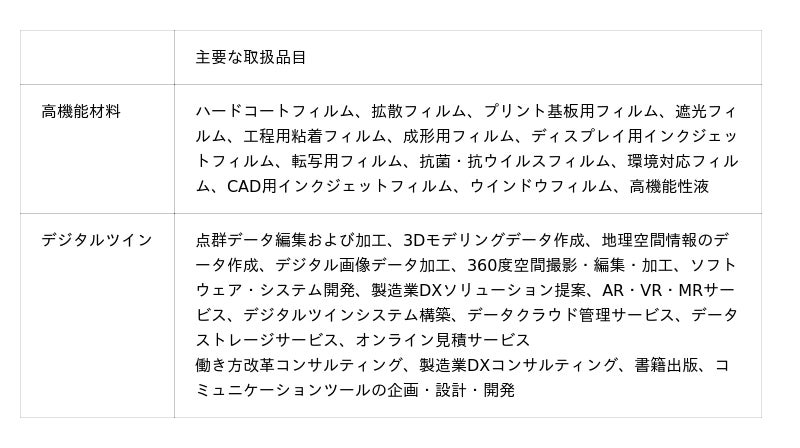 |  | 主要な取扱品目 |
|---|---|
| 高機能材料 | ハードコートフィルム、拡散フィルム、プリント基板用フィルム、遮光フィルム、工程用粘着フィルム、成形用フィルム、ディスプレイ用インクジェットフィルム、転写用フィルム、抗菌・抗ウイルスフィルム、環境対応フィルム、CAD用インクジェットフィルム、ウインドウフィルム、高機能性液 |
| デジタルツイン | 点群データ編集および加工、3Dモデリングデータ作成、地理空間情報のデータ作成、デジタル画像データ加工、360度空間撮影・編集・加工、ソフトウェア・システム開発、製造業DXソリューション提案、AR・VR・MRサービス、デジタルツインシステム構築、データクラウド管理サービス、データストレージサービス、オンライン見積サービス 働き方改革コンサルティング、製造業DXコンサルティング、書籍出版、コミュニケーションツールの企画・設計・開発 |